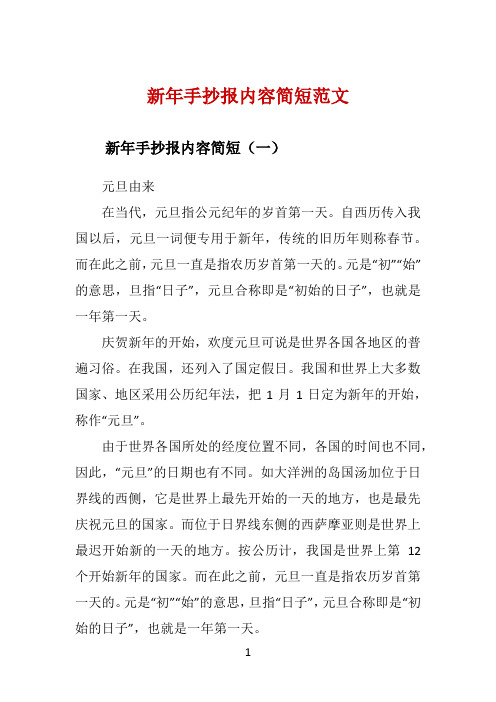 新年手抄报内容简短范文

新年手抄报内容简短（一）

元旦由来

在当代，元旦指公元纪年的岁首第一天。自西历传入我国以后，元旦一词便专用于新年，传统的旧历年则称春节。而在此之前，元旦一直是指农历岁首第一天的。元是“初”“始”的意思，旦指“日子”，元旦合称即是“初始的日子”，也就是一年第一天。

庆贺新年的开始，欢度元旦可说是世界各国各地区的普遍习俗。在我国，还列入了国定假日。我国和世界上大多数国家、地区采用公历纪年法，把 1 月 1 日定为新年的开始，称作“元旦”。

由于世界各国所处的经度位置不同，各国的时间也不同，因此，“元旦”的日期也有不同。如大洋洲的岛国汤加位于日界线的西侧，它是世界上最先开始的一天的地方，也是最先庆祝元旦的国家。而位于日界线东侧的西萨摩亚则是世界上最迟开始新的一天的地方。按公历计，我国是世界上第 12 个开始新年的国家。而在此之前，元旦一直是指农历岁首第一天的。元是“初”“始”的意思，旦指“日子”，元旦合称即是“初始的日子”，也就是一年第一天。

1